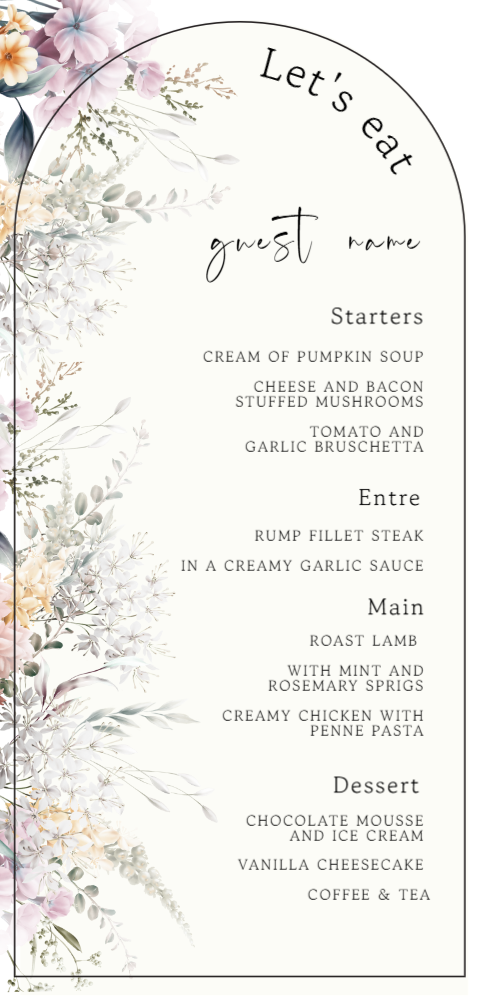 Let's eat

guest name

Starters

CREAM OF PUMPKIN SOUP

CHEESE AND BACON STUFFED MUSHROOMS

TOMATO AND GARLIC BRUSCHETTA

Entre

RUMP FILLET STEAK

IN A CREAMY GARLIC SAUCE

Main

ROAST LAMB

WITH MINT AND ROSEMARY SPRIGS

CREAMY CHICKEN WITH PENNE PASTA

Dessert

CHOCOLATE MOUSSE AND ICE CREAM

VANILLA CHEESECAKE

COFFEE & TEA